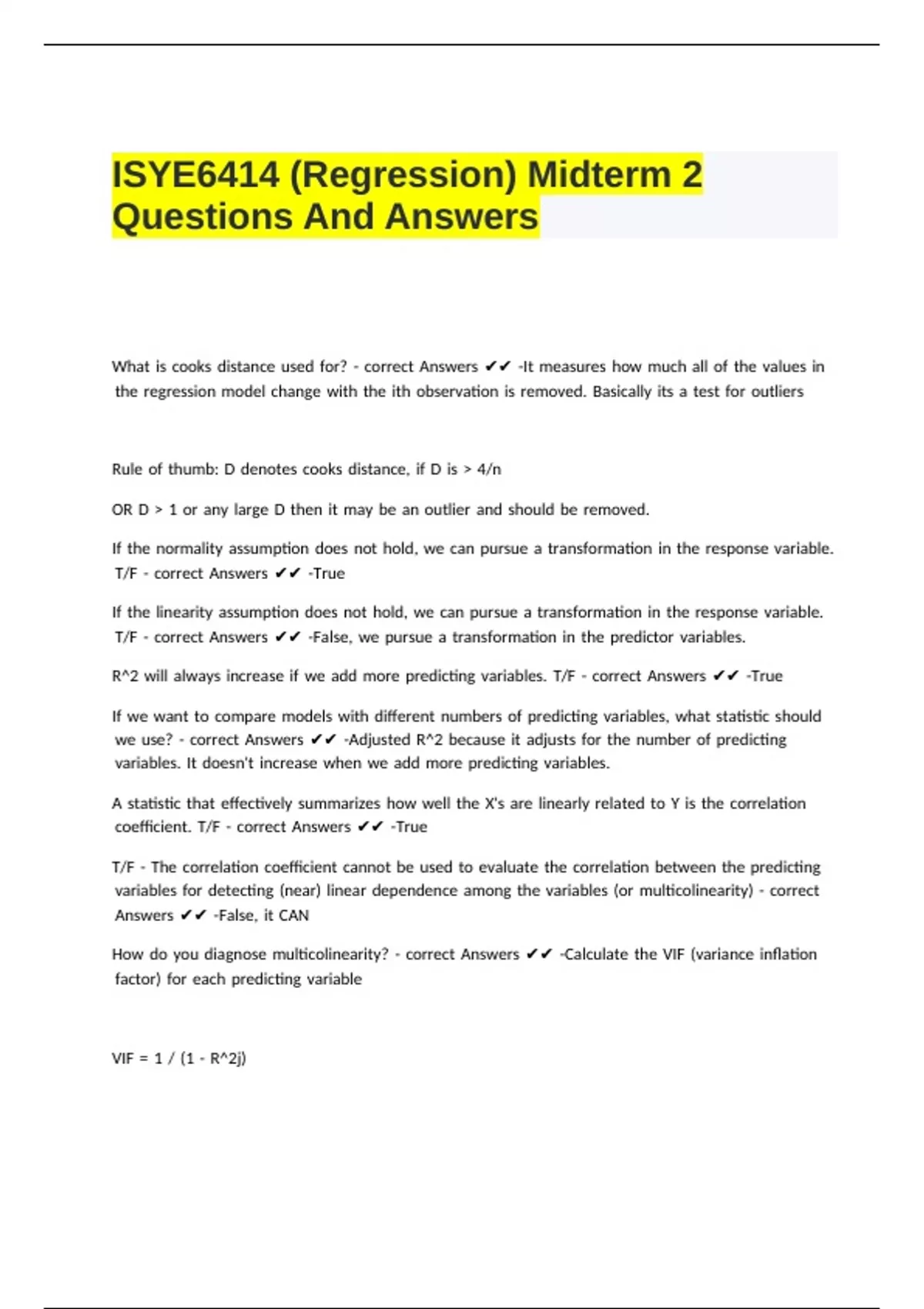 ISYE6414 (Regression) Midterm 2 Questions And Answers

What is cooks distance used for? - correct Answers ✔✔ -It measures how much all of the values in the regression model change with the ith observation is removed. Basically its a test for outliers

Rule of thumb: D denotes cooks distance, if D is > 4/n

OR D > 1 or any large D then it may be an outlier and should be removed.

If the normality assumption does not hold, we can pursue a transformation in the response variable. T/F - correct Answers ✔✔ -True

If the linearity assumption does not hold, we can pursue a transformation in the response variable. T/F - correct Answers ✔✔ -False, we pursue a transformation in the predictor variables.

R^2 will always increase if we add more predicting variables. T/F - correct Answers ✔✔ -True

If we want to compare models with different numbers of predicting variables, what statistic should we use? - correct Answers ✔✔ -Adjusted R^2 because it adjusts for the number of predicting variables. It doesn't increase when we add more predicting variables.

A statistic that effectively summarizes how well the X's are linearly related to Y is the correlation coefficient. T/F - correct Answers ✔✔ -True

T/F - The correlation coefficient cannot be used to evaluate the correlation between the predicting variables for detecting (near) linear dependence among the variables (or multicolinearity) - correct Answers ✔✔ -False, it CAN

How do you diagnose multicolinearity? - correct Answers ✔✔ -Calculate the VIF (variance inflation factor) for each predicting variable

VIF = 1 / (1 - R^2j)